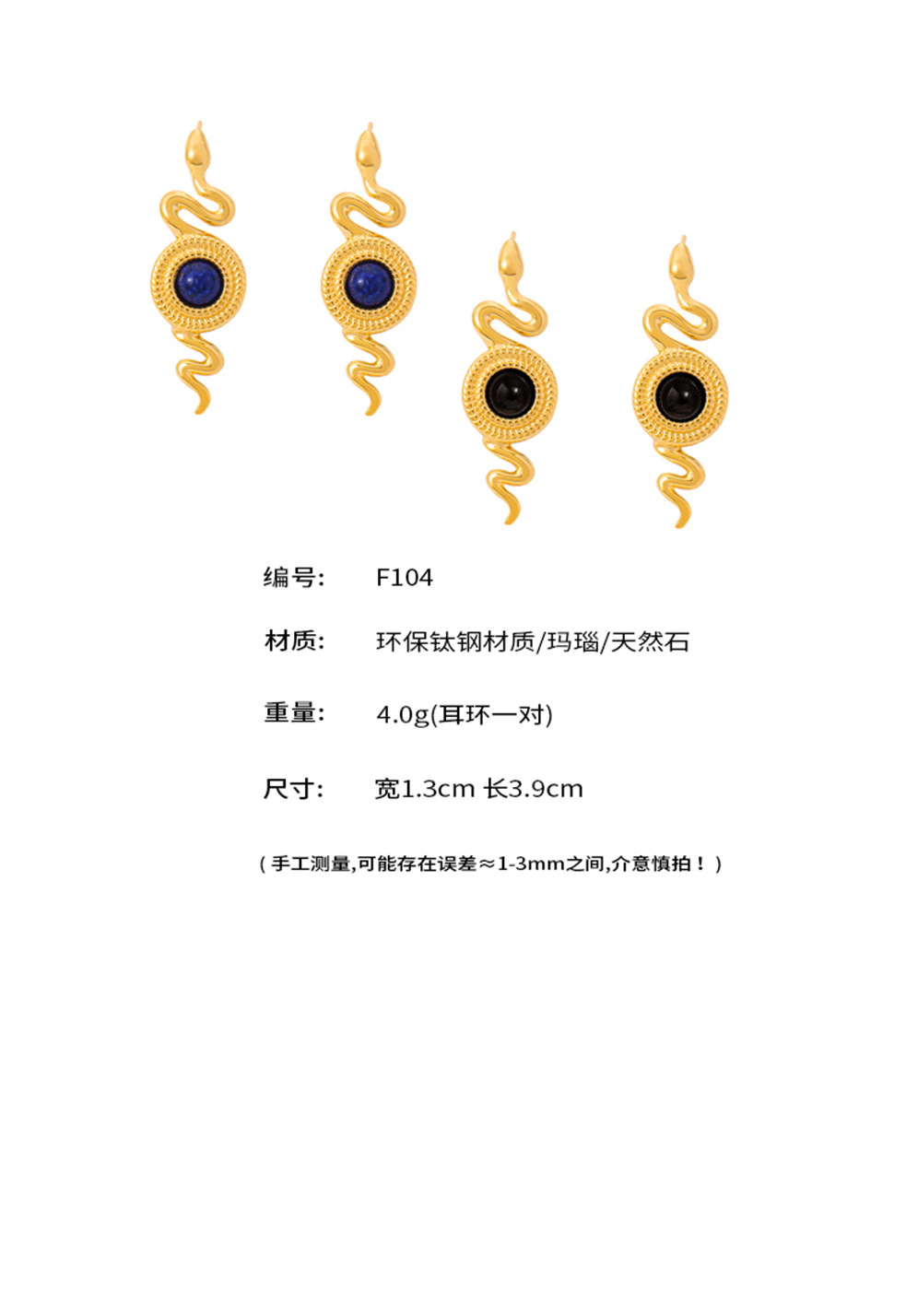 编号: F104

材质: 环保钛钢材质/玛瑙/天然石

重量: 4.0g(耳环一对)

尺寸: 宽1.3cm 长3.9cm

（手工测量,可能存在误差≈1-3mm之间,介意慎拍！）